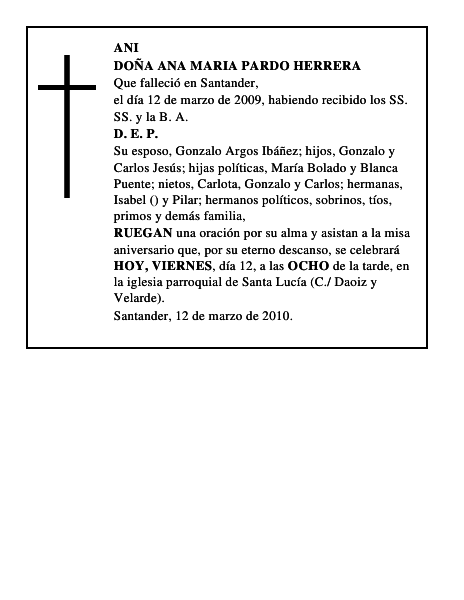 ANI
DOÑA ANA MARIA PARDO HERRERA
Que falleció en Santander,
el día 12 de marzo de 2009, habiendo recibido los SS. SS. y la B. A.
D. E. P.
Su esposo, Gonzalo Argos Ibáñez; hijos, Gonzalo y Carlos Jesús; hijas políticas, María Bolado y Blanca Puente; nietos, Carlota, Gonzalo y Carlos; hermanas, Isabel () y Pilar; hermanos políticos, sobrinos, tíos, primos y demás familia,
RUEGAN una oración por su alma y asistan a la misa aniversario que, por su eterno descanso, se celebrará HOY, VIERNES, día 12, a las OCHO de la tarde, en la iglesia parroquial de Santa Lucía (C./ Daoiz y Velarde).
Santander, 12 de marzo de 2010.